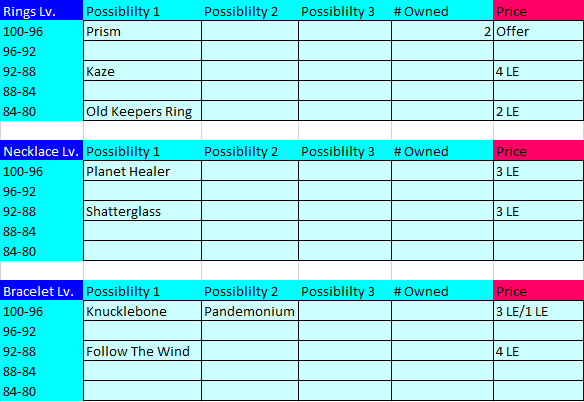 | Rings Lv. | Possiblilty 1 | Possiblilty 2 | Possiblilty 3 | # Owned | Price |
|---|---|---|---|---|---|
| 100-96 | Prism | | | 2 | Offer |
| 96-92 | | | | | |
| 92-88 | Kaze | | | | 4 LE |
| 88-84 | | | | | |
| 84-80 | Old Keepers Ring | | | | 2 LE |

| Necklace Lv. | Possiblilty 1 | Possiblilty 2 | Possiblilty 3 | # Owned | Price |
|---|---|---|---|---|---|
| 100-96 | Planet Healer | | | | 3 LE |
| 96-92 | | | | | |
| 92-88 | Shatterglass | | | | 3 LE |
| 88-84 | | | | | |
| 84-80 | | | | | |

| Bracelet Lv. | Possiblilty 1 | Possiblilty 2 | Possiblilty 3 | # Owned | Price |
|---|---|---|---|---|---|
| 100-96 | Knucklebone | Pandemonium | | | 3 LE/1 LE |
| 96-92 | | | | | |
| 92-88 | Follow The Wind | | | | 4 LE |
| 88-84 | | | | | |
| 84-80 | | | | | |